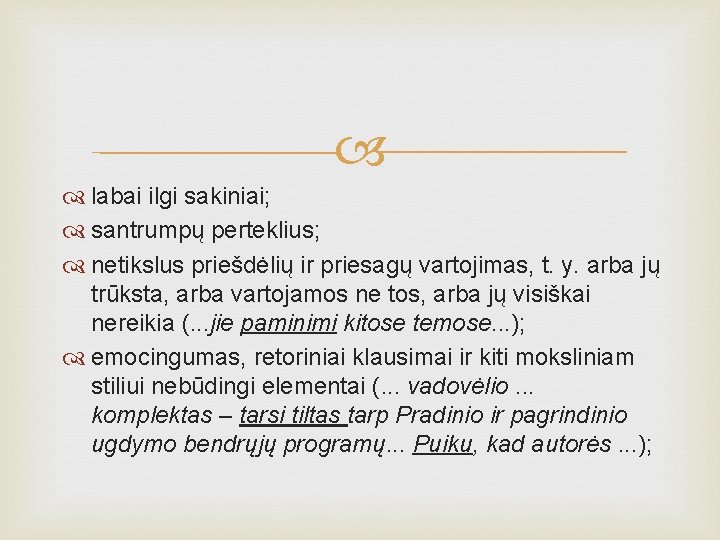 labai ilgi sakiniai;

santrumpų perteklius;

netikslus priešdėlių ir priesagų vartojimas, t. y. arba jų trūksta, arba vartojamos ne tos, arba jų visiškai nereikia (...jie paminimi kitose temose...);

emocingumas, retoriniai klausimai ir kiti moksliniam stiliui nebūdingi elementai (... vadovėlio ... komplektas – tarsi tiltas tarp Pradinio ir pagrindinio ugdymo bendrųjų programų... Puiku, kad autorės ...);